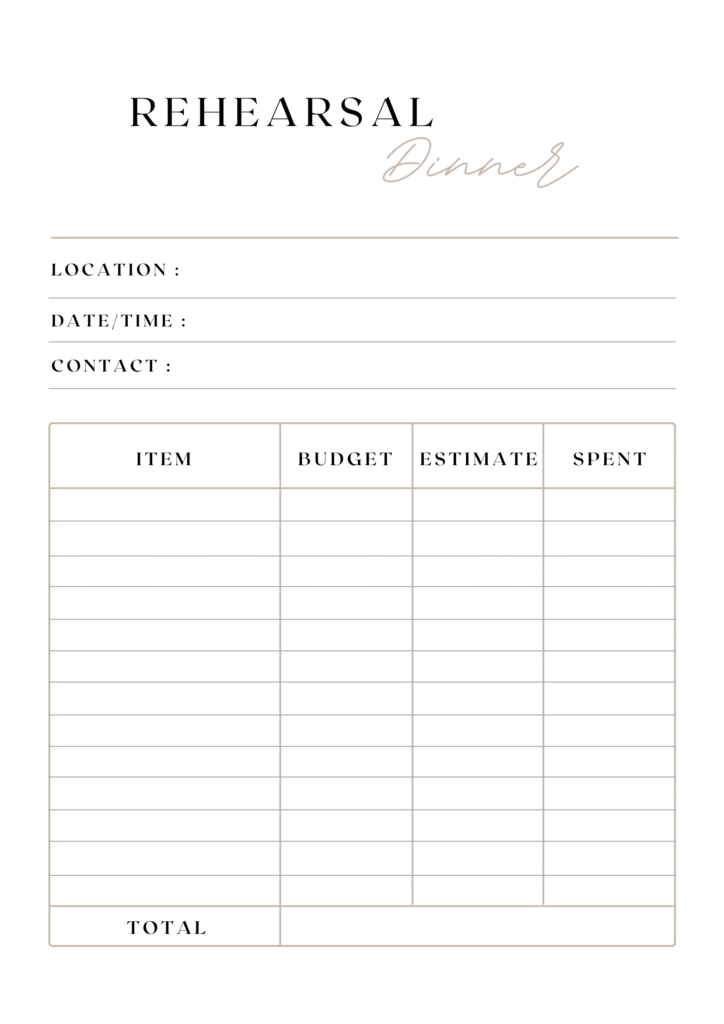 REHEARSAL
Dinner

LOCATION :

DATE/TIME :

CONTACT :

| ITEM | BUDGET | ESTIMATE | SPENT |
|---|---|---|---|
| | | | |
| | | | |
| | | | |
| | | | |
| | | | |
| | | | |
| | | | |
| | | | |
| | | | |
| | | | |
| | | | |
| | | | |
| | | | |
| TOTAL | | | |